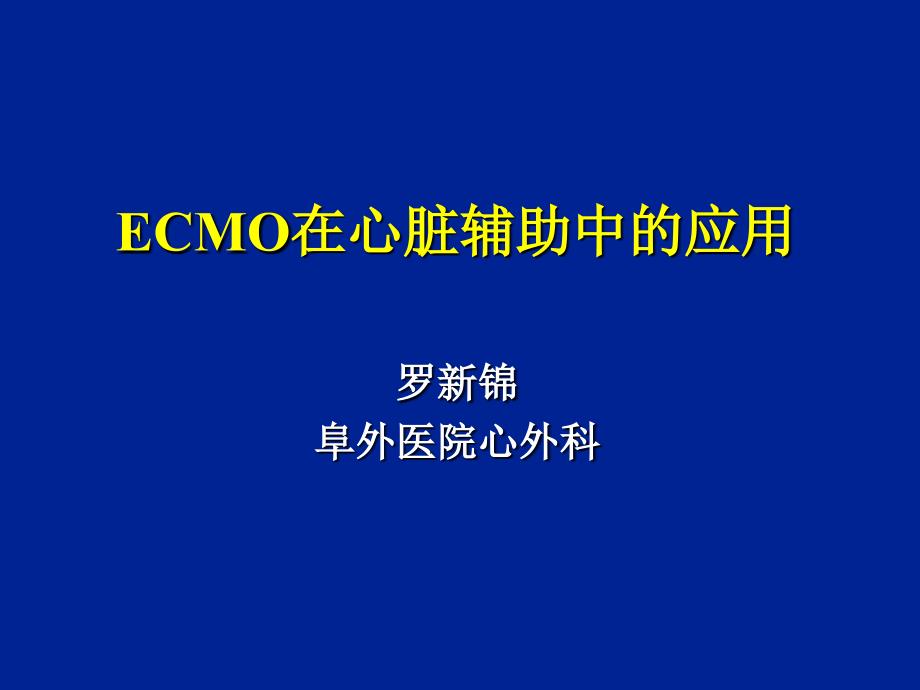 ECMO在心脏辅助中的应用

罗新锦
阜外医院心外科